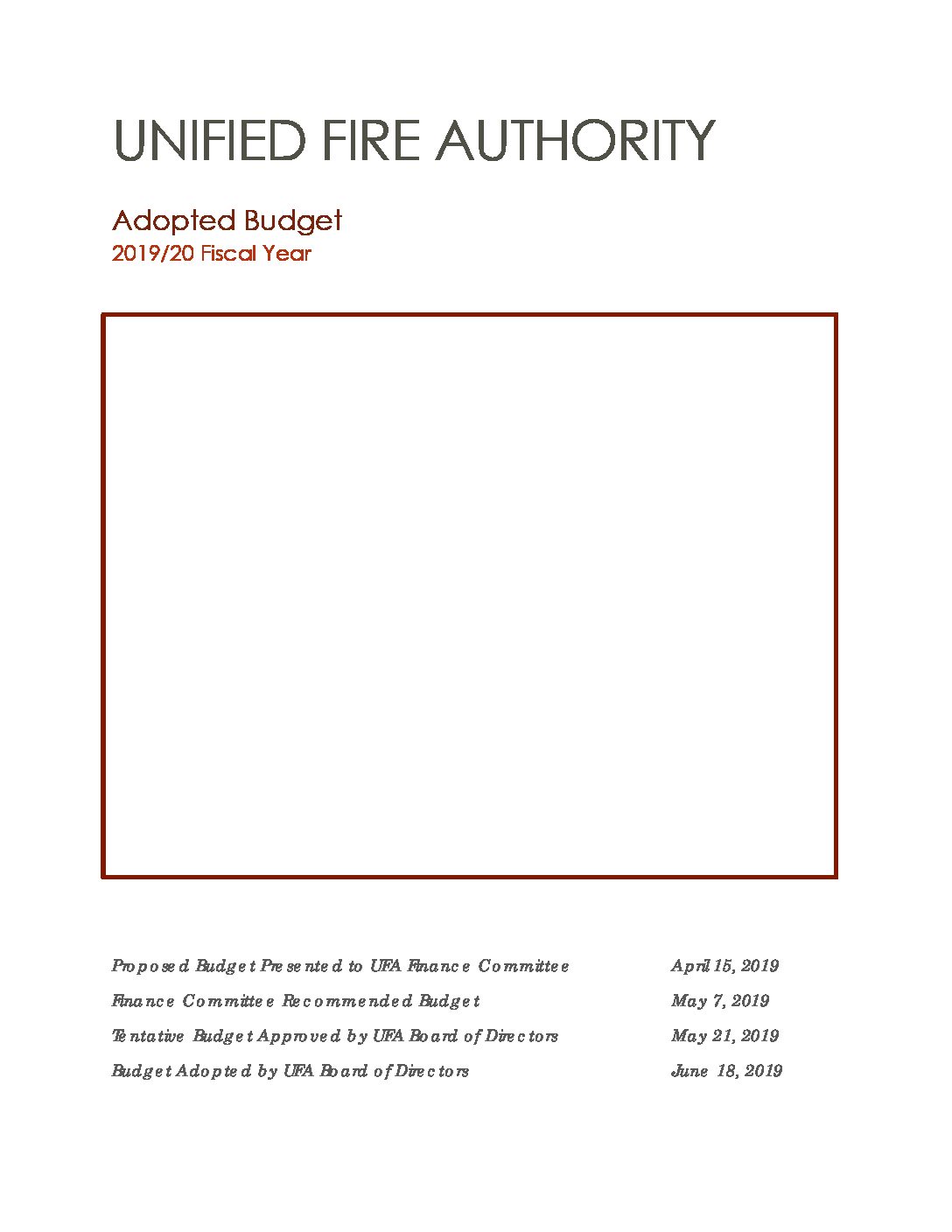 UNIFIED FIRE AUTHORITY

Adopted Budget
2019/20 Fiscal Year

| | |
|---|---|
| Proposed Budget Presented to UFA Finance Committee | April 15, 2019 |
| Finance Committee Recommended Budget | May 7, 2019 |
| Tentative Budget Approved by UFA Board of Directors | May 21, 2019 |
| Budget Adopted by UFA Board of Directors | June 18, 2019 |